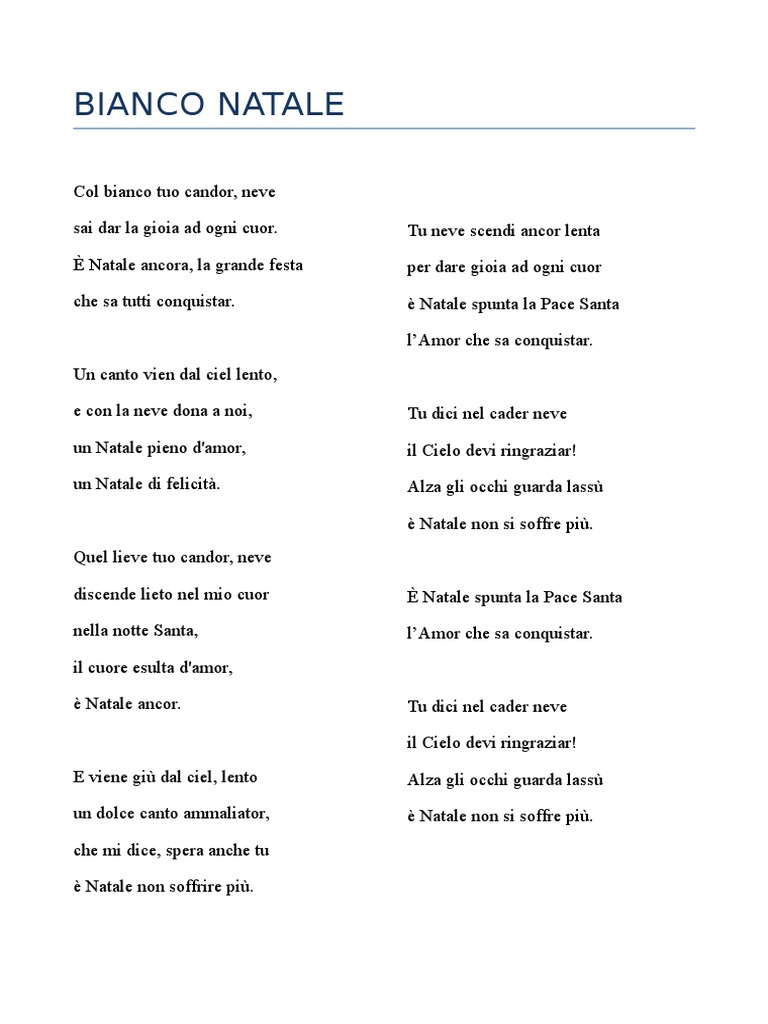 BIANCO NATALE

Col bianco tuo candor, neve
sai dar la gioia ad ogni cuor.
È Natale ancora, la grande festa
che sa tutti conquistar.

Un canto vien dal ciel lento,
e con la neve dona a noi,
un Natale pieno d'amor,
un Natale di felicità.

Quel lieve tuo candor, neve
discende lieto nel mio cuor
nella notte Santa,
il cuore esulta d'amor,
è Natale ancor.

E viene giù dal ciel, lento
un dolce canto ammaliator,
che mi dice, spera anche tu
è Natale non soffrire più.

Tu neve scendi ancor lenta
per dare gioia ad ogni cuor
è Natale spunta la Pace Santa
l'Amor che sa conquistar.

Tu dici nel cader neve
il Cielo devi ringraziar!
Alza gli occhi guarda lassù
è Natale non si soffre più.

È Natale spunta la Pace Santa
l'Amor che sa conquistar.

Tu dici nel cader neve
il Cielo devi ringraziar!
Alza gli occhi guarda lassù
è Natale non si soffre più.